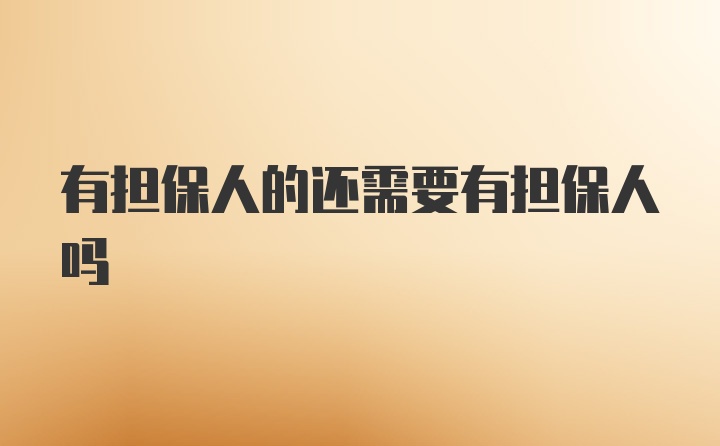 有担保人的还需要有担保人吗